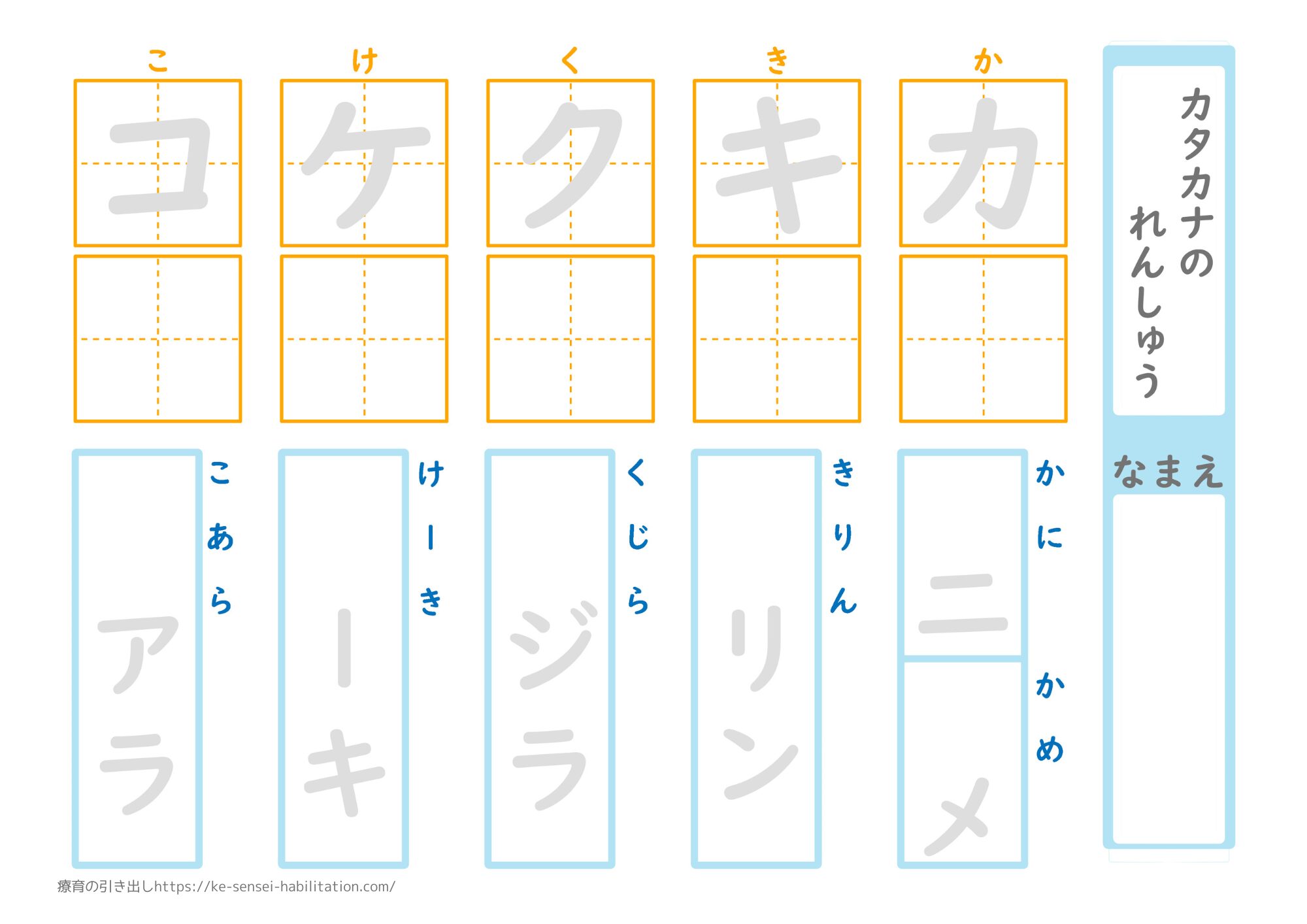 カタカナのれんしゅう

なまえ

か
カ

き
キ

く
ク

け
ケ

こ
コ

かに
ニ

かめ
メ

きりん
リン

くじら
ジラ

けーき
ーキ

こあら
アラ

療育の引き出しhttps://ke-sensei-habilitation.com/